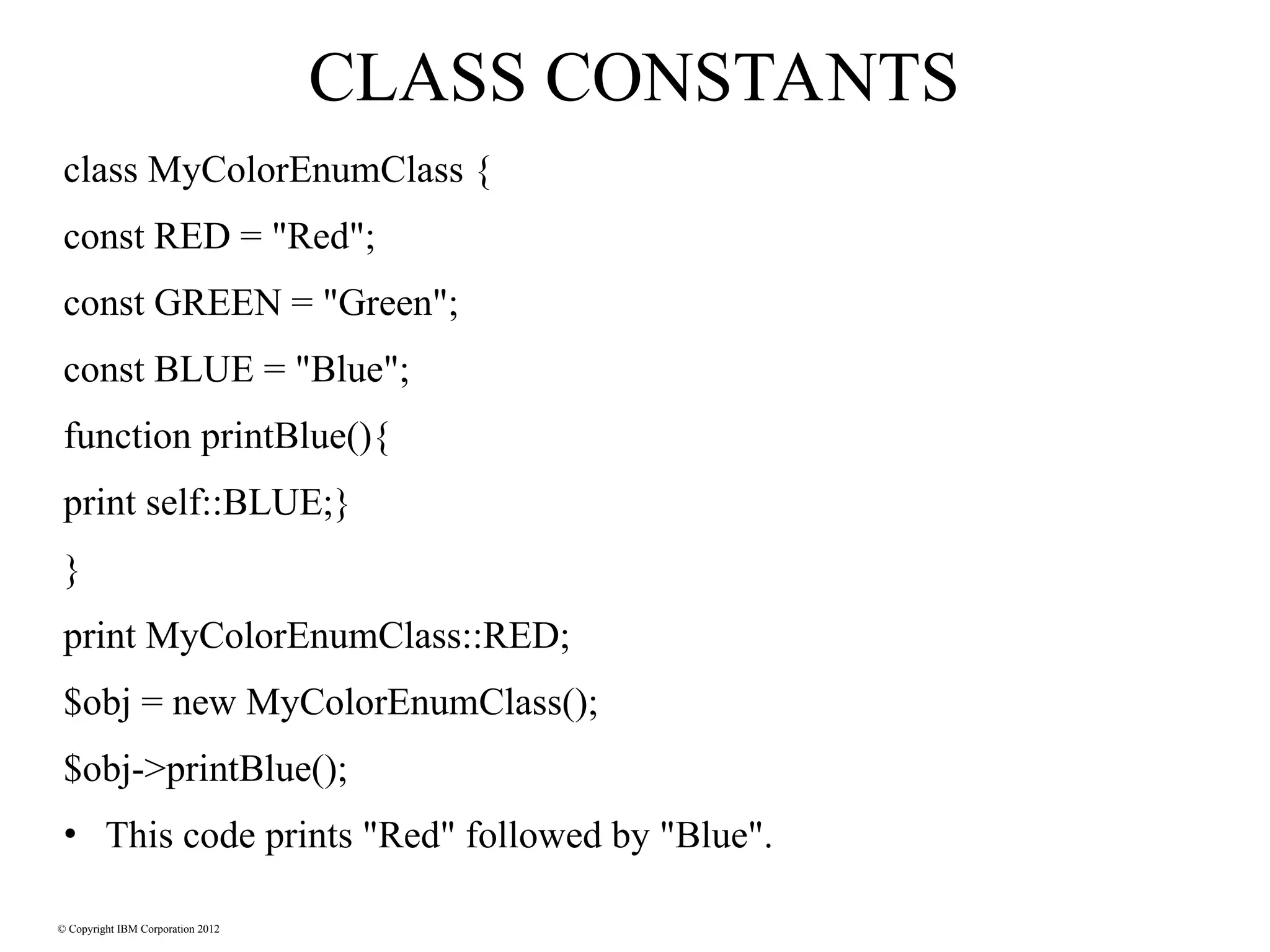 CLASS CONSTANTS

class MyColorEnumClass {

const RED = "Red";

const GREEN = "Green";

const BLUE = "Blue";

function printBlue(){

print self::BLUE;}

}

print MyColorEnumClass::RED;

$obj = new MyColorEnumClass();

$obj->printBlue();

• This code prints "Red" followed by "Blue".

© Copyright IBM Corporation 2012